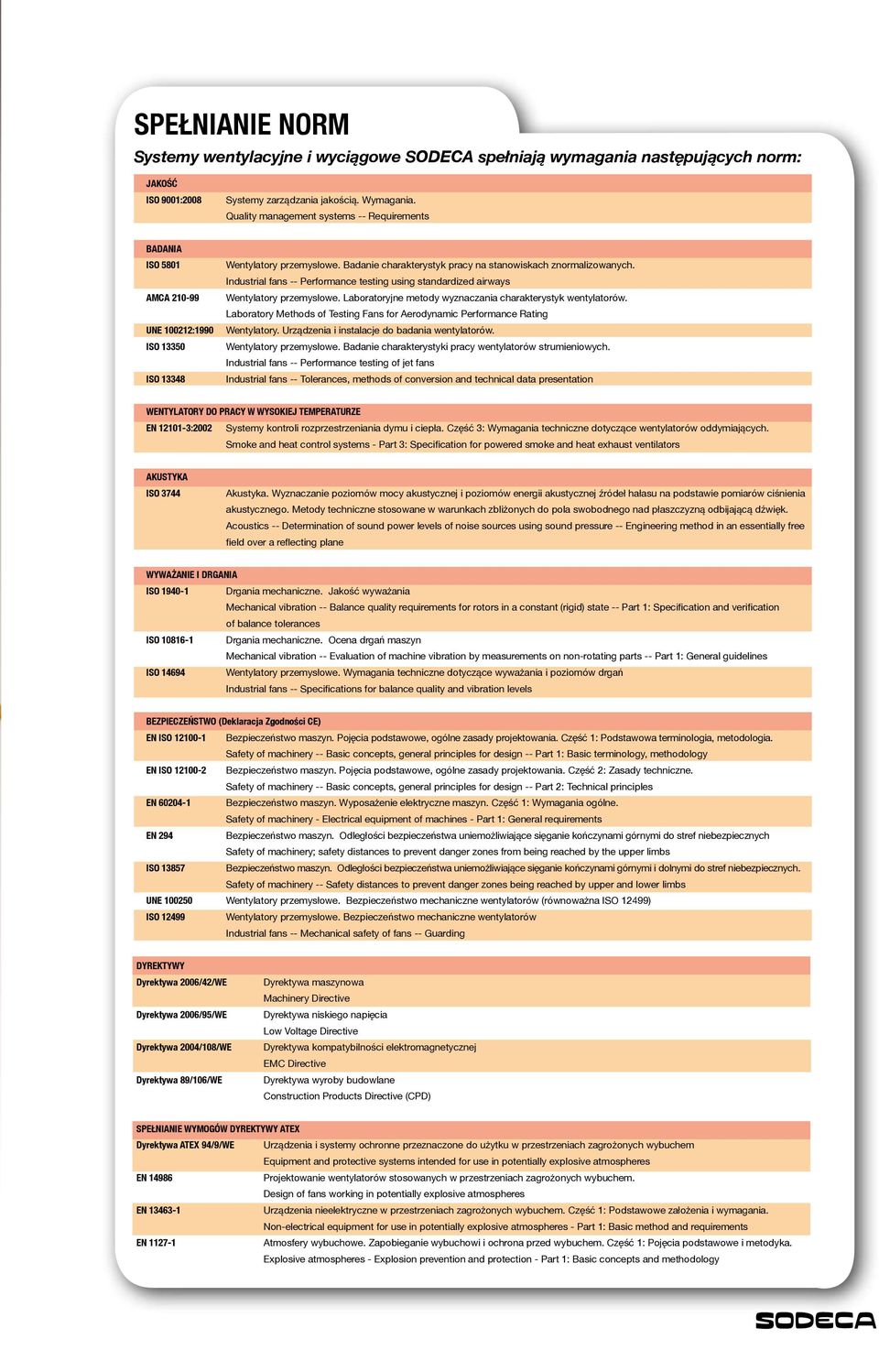 SPEŁNIANIE NORM

Systemy wentylacyjne i wyciągowe SODECA spełniają wymagania następujących norm:

| JAKOŚĆ | |
|---|---|
| ISO 9001:2008 | Systemy zarządzania jakością. Wymagania. Quality management systems -- Requirements |

| BADANIA | |
|---|---|
| ISO 5801 | Wentylatory przemysłowe. Badanie charakterystyk pracy na stanowiskach znormalizowanych. Industrial fans -- Performance testing using standardized airways |
| AMCA 210-99 | Wentylatory przemysłowe. Laboratoryjne metody wyznaczania charakterystyk wentylatorów. Laboratory Methods of Testing Fans for Aerodynamic Performance Rating |
| UNE 100212:1990 | Wentylatory. Urządzenia i instalacje do badania wentylatorów. |
| ISO 13350 | Wentylatory przemysłowe. Badanie charakterystyki pracy wentylatorów strumieniowych. Industrial fans -- Performance testing of jet fans |
| ISO 13348 | Industrial fans -- Tolerances, methods of conversion and technical data presentation |

| WENTYLATORY DO PRACY W WYSOKIEJ TEMPERATURZE | |
|---|---|
| EN 12101-3:2002 | Systemy kontroli rozprzestrzeniania dymu i ciepła. Część 3: Wymagania techniczne dotyczące wentylatorów oddymiających. Smoke and heat control systems - Part 3: Specification for powered smoke and heat exhaust ventilators |

| AKUSTYKA | |
|---|---|
| ISO 3744 | Akustyka. Wyznaczanie poziomów mocy akustycznej i poziomów energii akustycznej źródeł hałasu na podstawie pomiarów ciśnienia akustycznego. Metody techniczne stosowane w warunkach zbliżonych do pola swobodnego nad płaszczyzną odbijającą dźwięk. Acoustics -- Determination of sound power levels of noise sources using sound pressure -- Engineering method in an essentially free field over a reflecting plane |

| WYWAŻANIE I DRGANIA | |
|---|---|
| ISO 1940-1 | Drgania mechaniczne. Jakość wyważania Mechanical vibration -- Balance quality requirements for rotors in a constant (rigid) state -- Part 1: Specification and verification of balance tolerances |
| ISO 10816-1 | Drgania mechaniczne. Ocena drgań maszyn Mechanical vibration -- Evaluation of machine vibration by measurements on non-rotating parts -- Part 1: General guidelines |
| ISO 14694 | Wentylatory przemysłowe. Wymagania techniczne dotyczące wyważania i poziomów drgań Industrial fans -- Specifications for balance quality and vibration levels |

| BEZPIECZEŃSTWO (Deklaracja Zgodności CE) | |
|---|---|
| EN ISO 12100-1 | Bezpieczeństwo maszyn. Pojęcia podstawowe, ogólne zasady projektowania. Część 1: Podstawowa terminologia, metodologia. Safety of machinery -- Basic concepts, general principles for design -- Part 1: Basic terminology, methodology |
| EN ISO 12100-2 | Bezpieczeństwo maszyn. Pojęcia podstawowe, ogólne zasady projektowania. Część 2: Zasady techniczne. Safety of machinery -- Basic concepts, general principles for design -- Part 2: Technical principles |
| EN 60204-1 | Bezpieczeństwo maszyn. Wyposażenie elektryczne maszyn. Część 1: Wymagania ogólne. Safety of machinery - Electrical equipment of machines - Part 1: General requirements |
| EN 294 | Bezpieczeństwo maszyn. Odległości bezpieczeństwa uniemożliwiające sięganie kończynami górnymi do stref niebezpiecznych Safety of machinery; safety distances to prevent danger zones from being reached by the upper limbs |
| ISO 13857 | Bezpieczeństwo maszyn. Odległości bezpieczeństwa uniemożliwiające sięganie kończynami górnymi i dolnymi do stref niebezpiecznych. Safety of machinery -- Safety distances to prevent danger zones being reached by upper and lower limbs |
| UNE 100250 | Wentylatory przemysłowe. Bezpieczeństwo mechaniczne wentylatorów (równoważna ISO 12499) |
| ISO 12499 | Wentylatory przemysłowe. Bezpieczeństwo mechaniczne wentylatorów Industrial fans -- Mechanical safety of fans -- Guarding |

| DYREKTYWY | |
|---|---|
| Dyrektywa 2006/42/WE | Dyrektywa maszynowa Machinery Directive |
| Dyrektywa 2006/95/WE | Dyrektywa niskiego napięcia Low Voltage Directive |
| Dyrektywa 2004/108/WE | Dyrektywa kompatybilności elektromagnetycznej EMC Directive |
| Dyrektywa 89/106/WE | Dyrektywa wyroby budowlane Construction Products Directive (CPD) |

| SPEŁNIANIE WYMOGÓW DYREKTYWY ATEX | |
|---|---|
| Dyrektywa ATEX 94/9/WE | Urządzenia i systemy ochronne przeznaczone do użytku w przestrzeniach zagrożonych wybuchem Equipment and protective systems intended for use in potentially explosive atmospheres |
| EN 14986 | Projektowanie wentylatorów stosowanych w przestrzeniach zagrożonych wybuchem. Design of fans working in potentially explosive atmospheres |
| EN 13463-1 | Urządzenia nieelektryczne w przestrzeniach zagrożonych wybuchem. Część 1: Podstawowe założenia i wymagania. Non-electrical equipment for use in potentially explosive atmospheres - Part 1: Basic method and requirements |
| EN 1127-1 | Atmosfery wybuchowe. Zapobieganie wybuchowi i ochrona przed wybuchem. Część 1: Pojęcia podstawowe i metodyka. Explosive atmospheres - Explosion prevention and protection - Part 1: Basic concepts and methodology |

SODECA